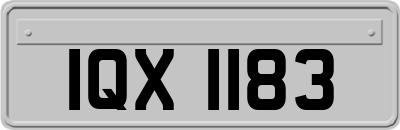 IQX 1183